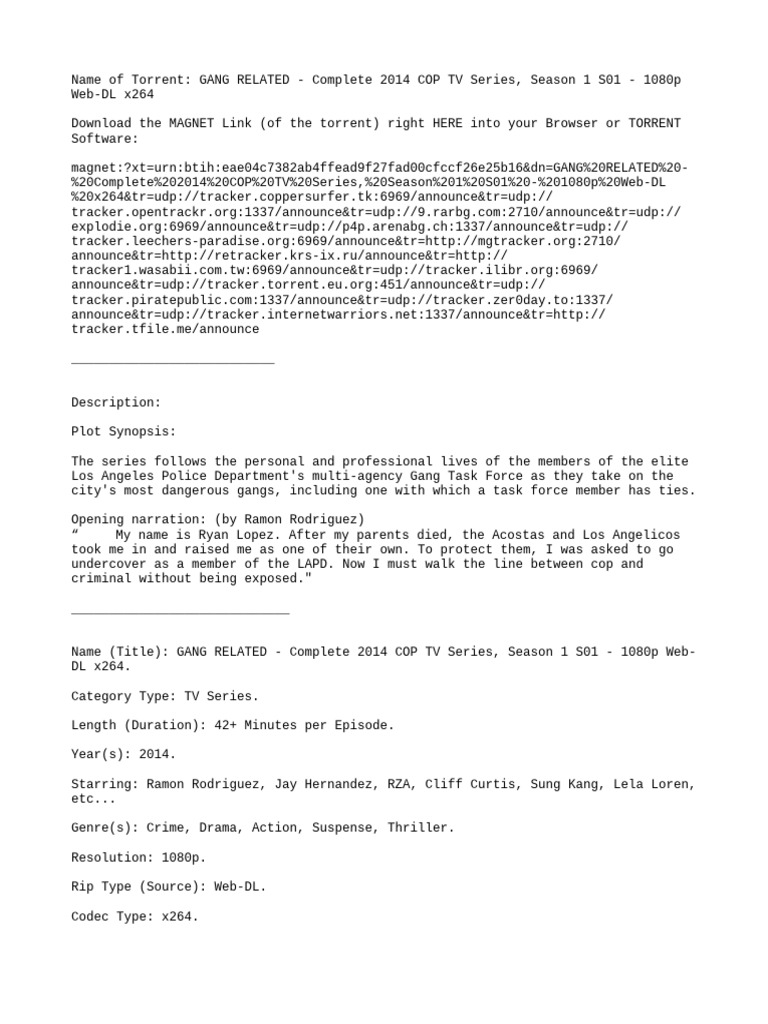 Name of Torrent: GANG RELATED - Complete 2014 COP TV Series, Season 1 S01 - 1080p Web-DL x264

Download the MAGNET Link (of the torrent) right HERE into your Browser or TORRENT Software:

magnet:?xt=urn:btih:eae04c7382ab4ffead9f27fad00cfccf26e25b16&dn=GANG%20RELATED%20-%20Complete%202014%20COP%20TV%20Series,%20Season%201%20S01%20-%201080p%20Web-DL%20x264&tr=udp://tracker.coppersurfer.tk:6969/announce&tr=udp://tracker.opentrackr.org:1337/announce&tr=udp://9.rarbg.com:2710/announce&tr=udp://explodie.org:6969/announce&tr=udp://p4p.arenabg.ch:1337/announce&tr=udp://tracker.leechers-paradise.org:6969/announce&tr=http://mgtracker.org:2710/announce&tr=http://retracker.krs-ix.ru/announce&tr=http://tracker1.wasabii.com.tw:6969/announce&tr=udp://tracker.ilibr.org:6969/announce&tr=udp://tracker.torrent.eu.org:451/announce&tr=udp://tracker.piratepublic.com:1337/announce&tr=udp://tracker.zer0day.to:1337/announce&tr=udp://tracker.internetwarriors.net:1337/announce&tr=http://tracker.tfile.me/announce

___________________________

Description:

Plot Synopsis:

The series follows the personal and professional lives of the members of the elite Los Angeles Police Department's multi-agency Gang Task Force as they take on the city's most dangerous gangs, including one with which a task force member has ties.

Opening narration: (by Ramon Rodriguez)
“ My name is Ryan Lopez. After my parents died, the Acostas and Los Angelicos took me in and raised me as one of their own. To protect them, I was asked to go undercover as a member of the LAPD. Now I must walk the line between cop and criminal without being exposed."

_____________________________

Name (Title): GANG RELATED - Complete 2014 COP TV Series, Season 1 S01 - 1080p Web-DL x264.

Category Type: TV Series.

Length (Duration): 42+ Minutes per Episode.

Year(s): 2014.

Starring: Ramon Rodriguez, Jay Hernandez, RZA, Cliff Curtis, Sung Kang, Lela Loren, etc...

Genre(s): Crime, Drama, Action, Suspense, Thriller.

Resolution: 1080p.

Rip Type (Source): Web-DL.

Codec Type: x264.